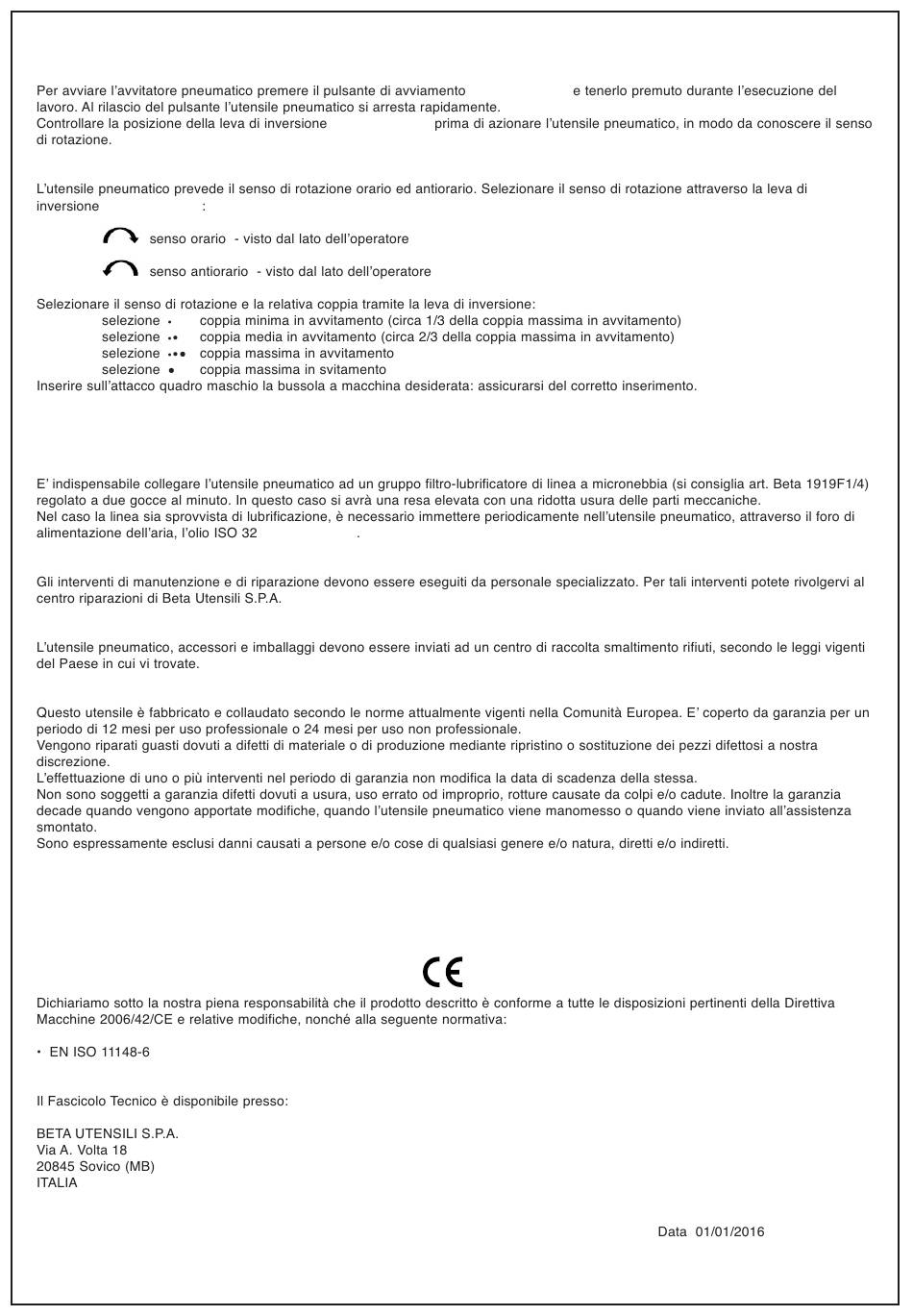 Per avviare l'avvitatore pneumatico premere il pulsante di avviamento e tenerlo premuto durante l'esecuzione del lavoro. Al rilascio del pulsante l'utensile pneumatico si arresta rapidamente.
Controllare la posizione della leva di inversione prima di azionare l'utensile pneumatico, in modo da conoscere il senso di rotazione.

L'utensile pneumatico prevede il senso di rotazione orario ed antiorario. Selezionare il senso di rotazione attraverso la leva di inversione :

senso orario - visto dal lato dell'operatore

senso antiorario - visto dal lato dell'operatore

Selezionare il senso di rotazione e la relativa coppia tramite la leva di inversione:
selezione • coppia minima in avvitamento (circa 1/3 della coppia massima in avvitamento)
selezione •• coppia media in avvitamento (circa 2/3 della coppia massima in avvitamento)
selezione ••• coppia massima in avvitamento
selezione • coppia massima in svitamento
Inserire sull'attacco quadro maschio la bussola a macchina desiderata: assicurarsi del corretto inserimento.

E' indispensabile collegare l'utensile pneumatico ad un gruppo filtro-lubrificatore di linea a micronebbia (si consiglia art. Beta 1919F1/4) regolato a due gocce al minuto. In questo caso si avrà una resa elevata con una ridotta usura delle parti meccaniche.
Nel caso la linea sia sprovvista di lubrificazione, è necessario immettere periodicamente nell'utensile pneumatico, attraverso il foro di alimentazione dell'aria, l'olio ISO 32 .

Gli interventi di manutenzione e di riparazione devono essere eseguiti da personale specializzato. Per tali interventi potete rivolgervi al centro riparazioni di Beta Utensili S.P.A.

L'utensile pneumatico, accessori e imballaggi devono essere inviati ad un centro di raccolta smaltimento rifiuti, secondo le leggi vigenti del Paese in cui vi trovate.

Questo utensile è fabbricato e collaudato secondo le norme attualmente vigenti nella Comunità Europea. E' coperto da garanzia per un periodo di 12 mesi per uso professionale o 24 mesi per uso non professionale.
Vengono riparati guasti dovuti a difetti di materiale o di produzione mediante ripristino o sostituzione dei pezzi difettosi a nostra discrezione.
L'effettuazione di uno o più interventi nel periodo di garanzia non modifica la data di scadenza della stessa.
Non sono soggetti a garanzia difetti dovuti a usura, uso errato od improprio, rotture causate da colpi e/o cadute. Inoltre la garanzia decade quando vengono apportate modifiche, quando l'utensile pneumatico viene manomesso o quando viene inviato all'assistenza smontato.
Sono espressamente esclusi danni causati a persone e/o cose di qualsiasi genere e/o natura, diretti e/o indiretti.

CE

Dichiariamo sotto la nostra piena responsabilità che il prodotto descritto è conforme a tutte le disposizioni pertinenti della Direttiva Macchine 2006/42/CE e relative modifiche, nonché alla seguente normativa:

• EN ISO 11148-6

Il Fascicolo Tecnico è disponibile presso:

BETA UTENSILI S.P.A.
Via A. Volta 18
20845 Sovico (MB)
ITALIA

Data 01/01/2016